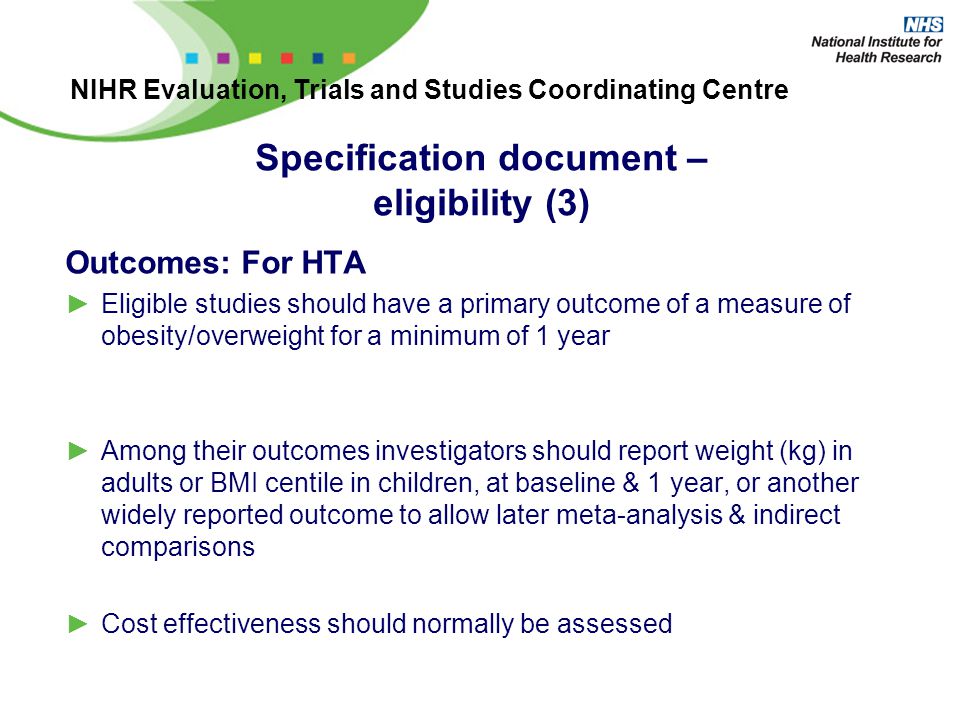 NHS
National Institute for Health Research

NIHR Evaluation, Trials and Studies Coordinating Centre

Specification document – eligibility (3)

Outcomes: For HTA

► Eligible studies should have a primary outcome of a measure of obesity/overweight for a minimum of 1 year

► Among their outcomes investigators should report weight (kg) in adults or BMI centile in children, at baseline & 1 year, or another widely reported outcome to allow later meta-analysis & indirect comparisons

► Cost effectiveness should normally be assessed